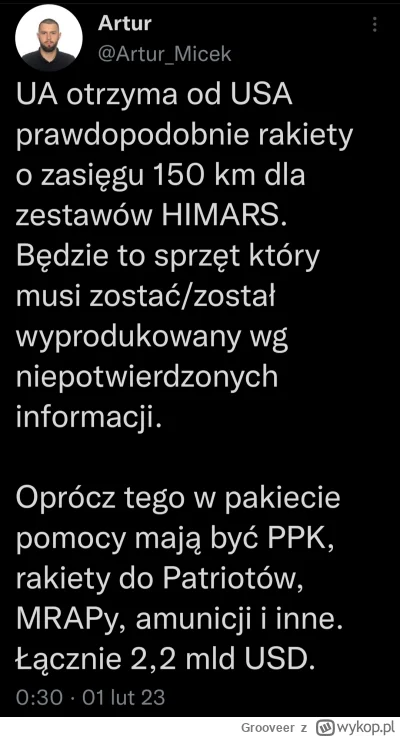 Artur
@Artur_Micek

UA otrzyma od USA prawdopodobnie rakiety o zasięgu 150 km dla zestawów HIMARS. Będzie to sprzęt który musi zostać/został wyprodukowany wg niepotwierdzonych informacji.

Oprócz tego w pakiecie pomocy mają być PPK, rakiety do Patriotów, MRAPy, amunicji i inne. Łącznie 2,2 mld USD.

0:30 · 01 lut 23

Grooveer z wykop.pl